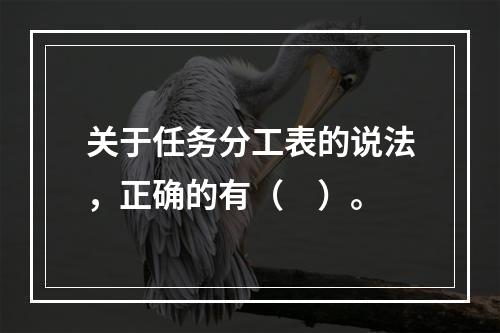 关于任务分工表的说法，正确的有（ ）。